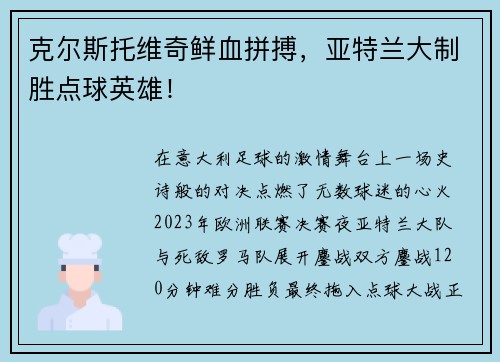 克尔斯托维奇鲜血拼搏，亚特兰大制胜点球英雄！

在意大利足球的激情舞台上一场史诗般的对决点燃了无数球迷的心火2023年欧洲联赛决赛夜亚特兰大队与死敌罗马队展开鏖战双方鏖战120分钟难分胜负最终拖入点球大战正